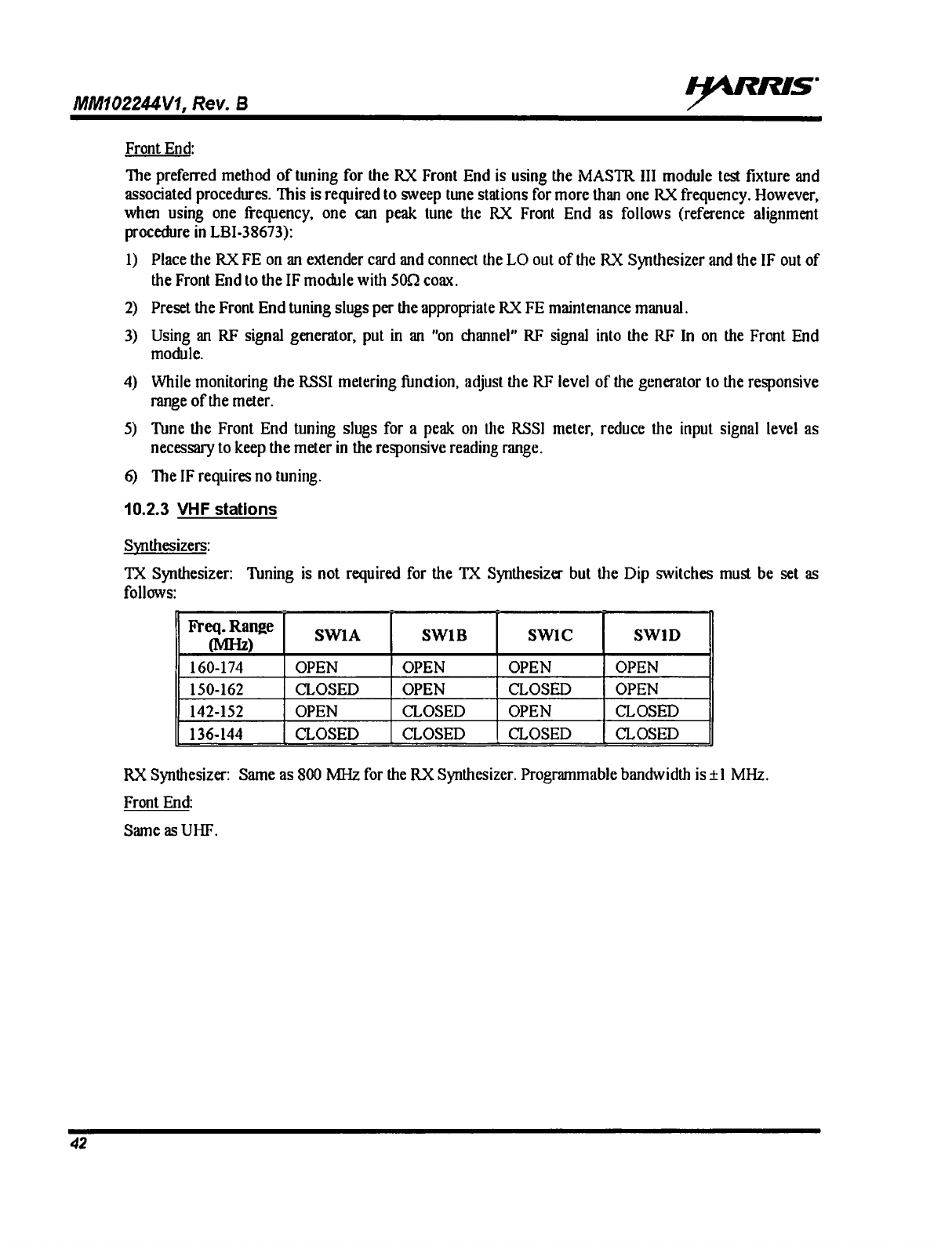 MM102244V1, Rev. B

HARRIS

Front End:

The preferred method of tuning for the RX Front End is using the MASTR III module test fixture and associated procedures. This is required to sweep tune stations for more than one RX frequency. However, when using one frequency, one can peak tune the RX Front End as follows (reference alignment procedure in LBI-38673):

1) Place the RX FE on an extender card and connect the LO out of the RX Synthesizer and the IF out of the Front End to the IF module with 50Ω coax.

2) Preset the Front End tuning slugs per the appropriate RX FE maintenance manual.

3) Using an RF signal generator, put in an "on channel" RF signal into the RF In on the Front End module.

4) While monitoring the RSSI metering function, adjust the RF level of the generator to the responsive range of the meter.

5) Tune the Front End tuning slugs for a peak on the RSSI meter, reduce the input signal level as necessary to keep the meter in the responsive reading range.

6) The IF requires no tuning.

10.2.3 VHF stations

Synthesizers:

TX Synthesizer: Tuning is not required for the TX Synthesizer but the Dip switches must be set as follows:

| Freq. Range (MHz) | SW1A | SW1B | SW1C | SW1D |
|---|---|---|---|---|
| 160-174 | OPEN | OPEN | OPEN | OPEN |
| 150-162 | CLOSED | OPEN | CLOSED | OPEN |
| 142-152 | OPEN | CLOSED | OPEN | CLOSED |
| 136-144 | CLOSED | CLOSED | CLOSED | CLOSED |

RX Synthesizer: Same as 800 MHz for the RX Synthesizer. Programmable bandwidth is ±1 MHz.

Front End:

Same as UHF.

42